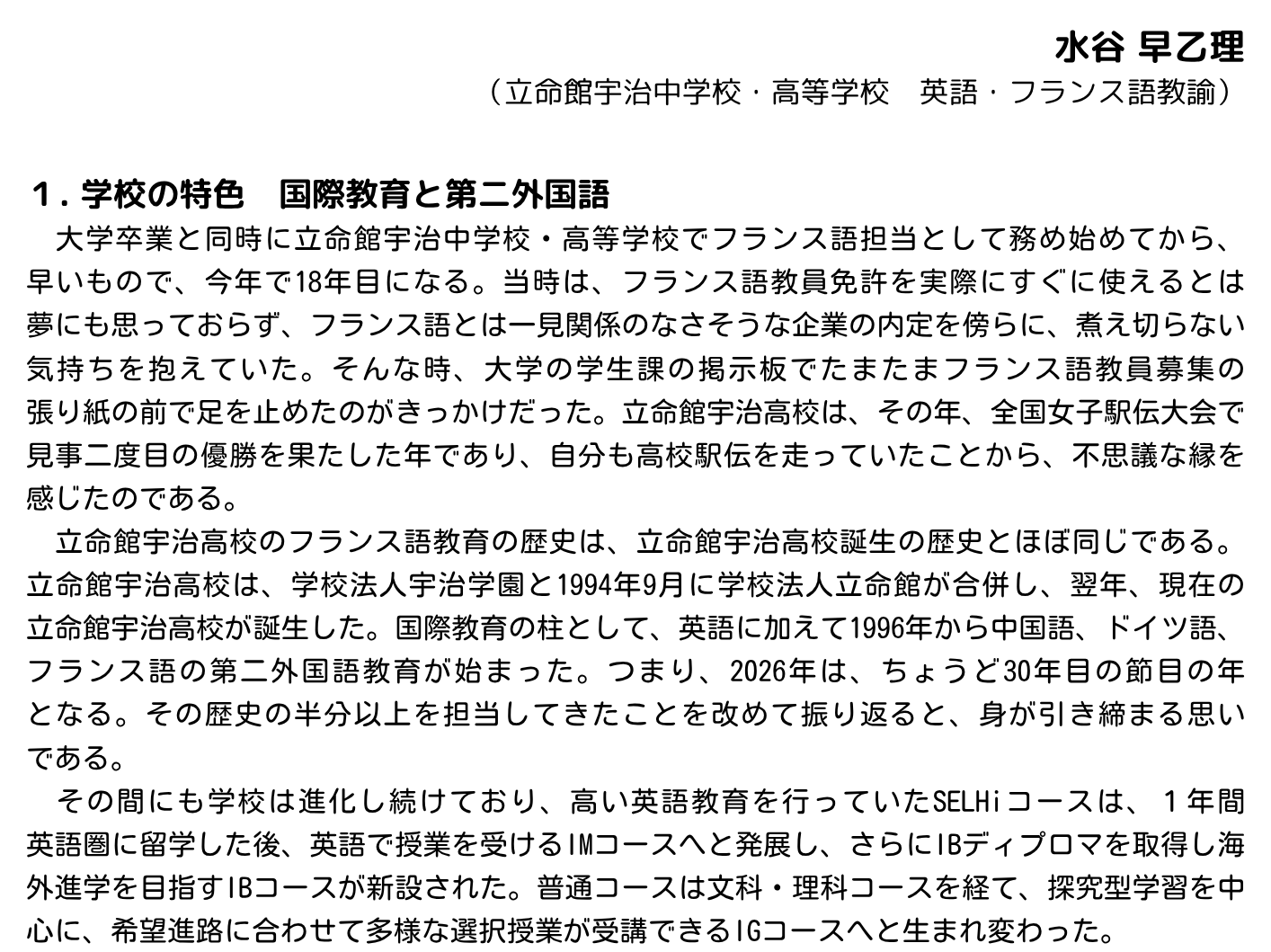 水谷 早乙理
（立命館宇治中学校・高等学校　英語・フランス語教諭）

１. 学校の特色　国際教育と第二外国語

大学卒業と同時に立命館宇治中学校・高等学校でフランス語担当として務め始めてから、早いもので、今年で18年目になる。当時は、フランス語教員免許を実際にすぐに使えるとは夢にも思っておらず、フランス語とは一見関係のなさそうな企業の内定を傍らに、煮え切らない気持ちを抱えていた。そんな時、大学の学生課の掲示板でたまたまフランス語教員募集の張り紙の前で足を止めたのがきっかけだった。立命館宇治高校は、その年、全国女子駅伝大会で見事二度目の優勝を果たした年であり、自分も高校駅伝を走っていたことから、不思議な縁を感じたのである。

立命館宇治高校のフランス語教育の歴史は、立命館宇治高校誕生の歴史とほぼ同じである。立命館宇治高校は、学校法人宇治学園と1994年9月に学校法人立命館が合併し、翌年、現在の立命館宇治高校が誕生した。国際教育の柱として、英語に加えて1996年から中国語、ドイツ語、フランス語の第二外国語教育が始まった。つまり、2026年は、ちょうど30年目の節目の年となる。その歴史の半分以上を担当してきたことを改めて振り返ると、身が引き締まる思いである。

その間にも学校は進化し続けており、高い英語教育を行っていたSELHiコースは、１年間英語圏に留学した後、英語で授業を受けるIMコースへと発展し、さらにIBディプロマを取得し海外進学を目指すIBコースが新設された。普通コースは文科・理科コースを経て、探究型学習を中心に、希望進路に合わせて多様な選択授業が受講できるIGコースへと生まれ変わった。